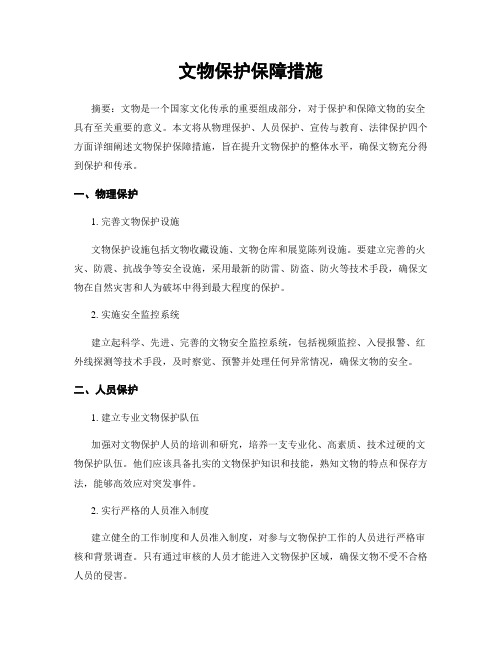 文物保护保障措施

摘要：文物是一个国家文化传承的重要组成部分，对于保护和保障文物的安全具有至关重要的意义。本文将从物理保护、人员保护、宣传与教育、法律保护四个方面详细阐述文物保护保障措施，旨在提升文物保护的整体水平，确保文物充分得到保护和传承。

一、物理保护

1. 完善文物保护设施

文物保护设施包括文物收藏设施、文物仓库和展览陈列设施。要建立完善的火灾、防震、抗战争等安全设施，采用最新的防雷、防盗、防火等技术手段，确保文物在自然灾害和人为破坏中得到最大程度的保护。

2. 实施安全监控系统

建立起科学、先进、完善的文物安全监控系统，包括视频监控、入侵报警、红外线探测等技术手段，及时察觉、预警并处理任何异常情况，确保文物的安全。

二、人员保护

1. 建立专业文物保护队伍

加强对文物保护人员的培训和研究，培养一支专业化、高素质、技术过硬的文物保护队伍。他们应该具备扎实的文物保护知识和技能，熟知文物的特点和保存方法，能够高效应对突发事件。

2. 实行严格的人员准入制度

建立健全的工作制度和人员准入制度，对参与文物保护工作的人员进行严格审核和背景调查。只有通过审核的人员才能进入文物保护区域，确保文物不受不合格人员的侵害。